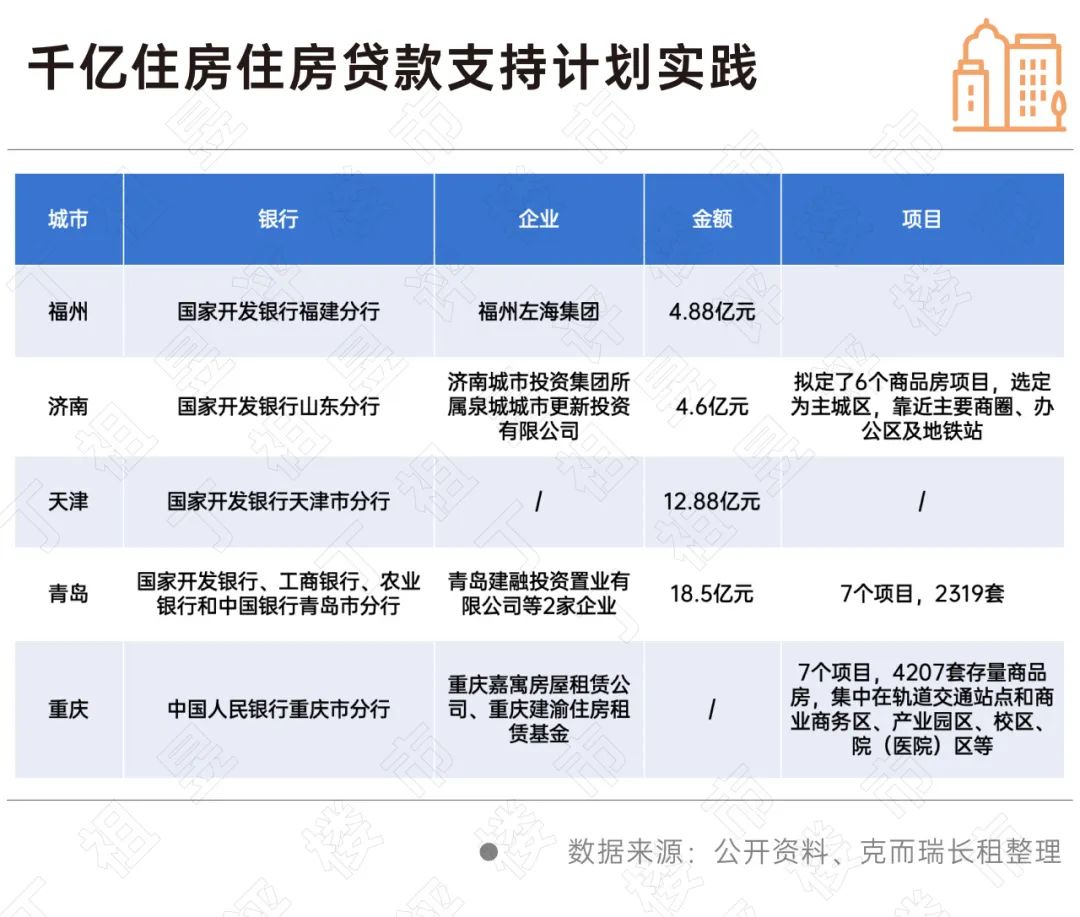 千亿住房住房贷款支持计划实践

| 城市 | 银行 | 企业 | 金额 | 项目 |
|---|---|---|---|---|
| 福州 | 国家开发银行福建分行 | 福州左海集团 | 4.88亿元 | |
| 济南 | 国家开发银行山东分行 | 济南城市投资集团所属泉城城市更新投资有限公司 | 4.6亿元 | 拟定了6个商品房项目，选定为主城区，靠近主要商圈、办公区及地铁站 |
| 天津 | 国家开发银行天津市分行 | / | 12.88亿元 | / |
| 青岛 | 国家开发银行、工商银行、农业银行和中国银行青岛市分行 | 青岛建融投资置业有限公司等2家企业 | 18.5亿元 | 7个项目，2319套 |
| 重庆 | 中国人民银行重庆市分行 | 重庆嘉寓房屋租赁公司、重庆建渝住房租赁基金 | / | 7个项目，4207套存量商品房，集中在轨道交通站点和商业商务区、产业园区、校区、院（医院）区等 |

数据来源：公开资料、克而瑞长租整理